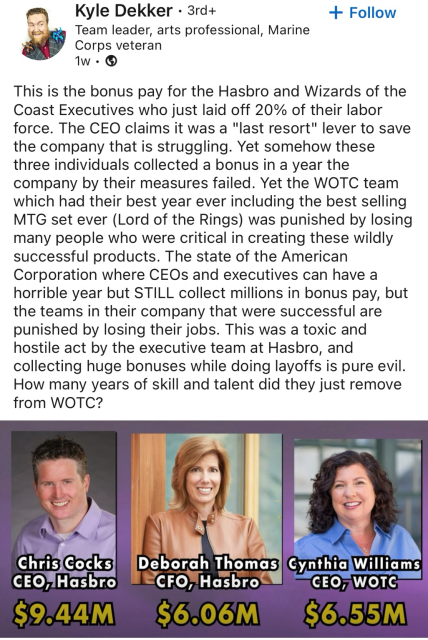 Kyle Dekker · 3rd+
+ Follow
Team leader, arts professional, Marine Corps veteran
1w ·

This is the bonus pay for the Hasbro and Wizards of the Coast Executives who just laid off 20% of their labor force. The CEO claims it was a "last resort" lever to save the company that is struggling. Yet somehow these three individuals collected a bonus in a year the company by their measures failed. Yet the WOTC team which had their best year ever including the best selling MTG set ever (Lord of the Rings) was punished by losing many people who were critical in creating these wildly successful products. The state of the American Corporation where CEOs and executives can have a horrible year but STILL collect millions in bonus pay, but the teams in their company that were successful are punished by losing their jobs. This was a toxic and hostile act by the executive team at Hasbro, and collecting huge bonuses while doing layoffs is pure evil. How many years of skill and talent did they just remove from WOTC?

Chris Cocks
CEO, Hasbro
$9.44M

Deborah Thomas
CFO, Hasbro
$6.06M

Cynthia Williams
CEO, WOTC
$6.55M